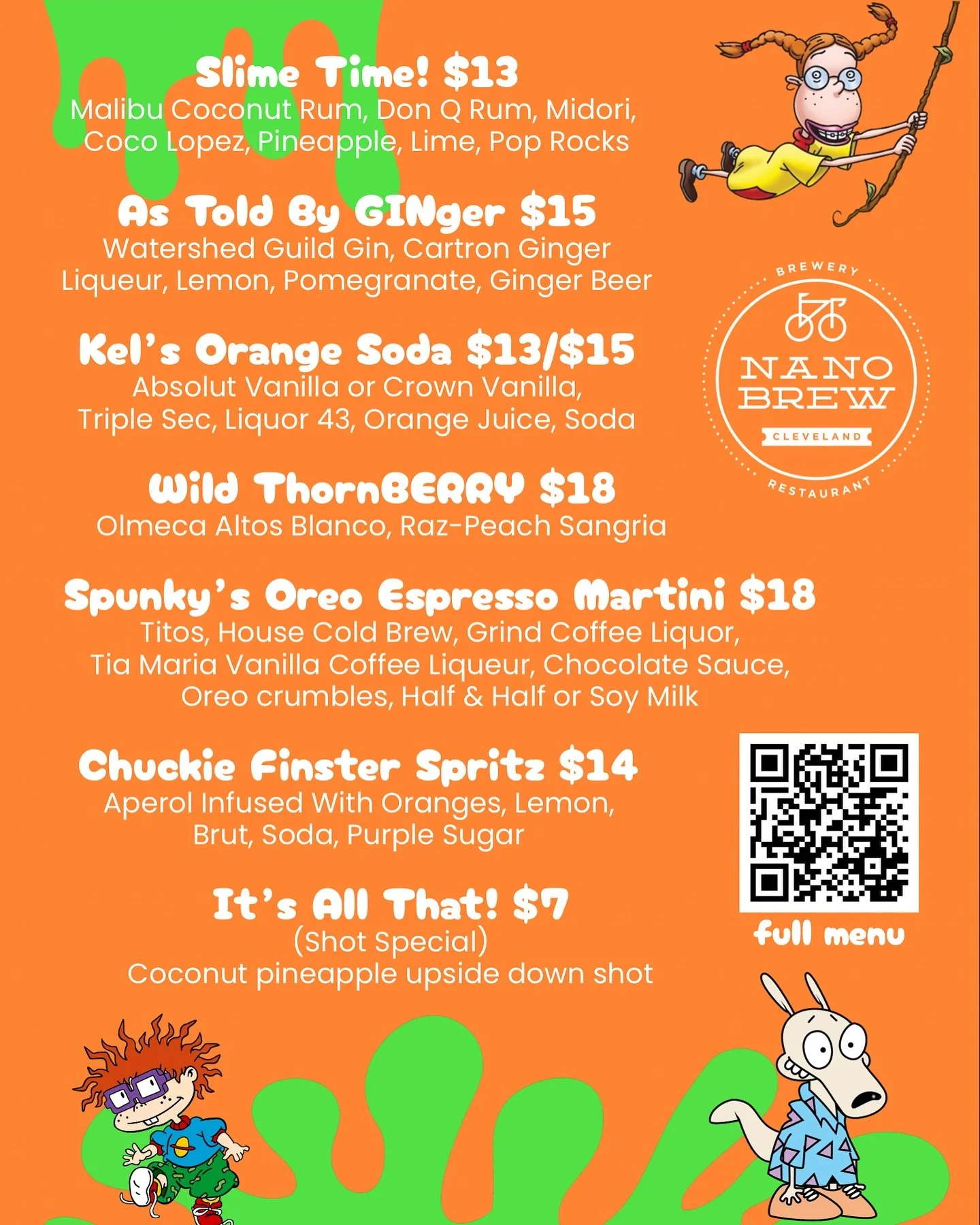 Slime Time! $13
Malibu Coconut Rum, Don Q Rum, Midori, Coco Lopez, Pineapple, Lime, Pop Rocks

As Told By GINger $15
Watershed Guild Gin, Cartron Ginger Liqueur, Lemon, Pomegranate, Ginger Beer

Kel's Orange Soda $13/$15
Absolut Vanilla or Crown Vanilla, Triple Sec, Liquor 43, Orange Juice, Soda

Wild ThornBERRY $18
Olmeca Altos Blanco, Raz-Peach Sangria

Spunky's Oreo Espresso Martini $18
Titos, House Cold Brew, Grind Coffee Liquor, Tia Maria Vanilla Coffee Liqueur, Chocolate Sauce, Oreo crumbles, Half & Half or Soy Milk

Chuckie Finster Spritz $14
Aperol Infused With Oranges, Lemon, Brut, Soda, Purple Sugar

It's All That! $7
(Shot Special)
Coconut pineapple upside down shot

BREWERY
NANO
BREW
CLEVELAND
RESTAURANT

full menu